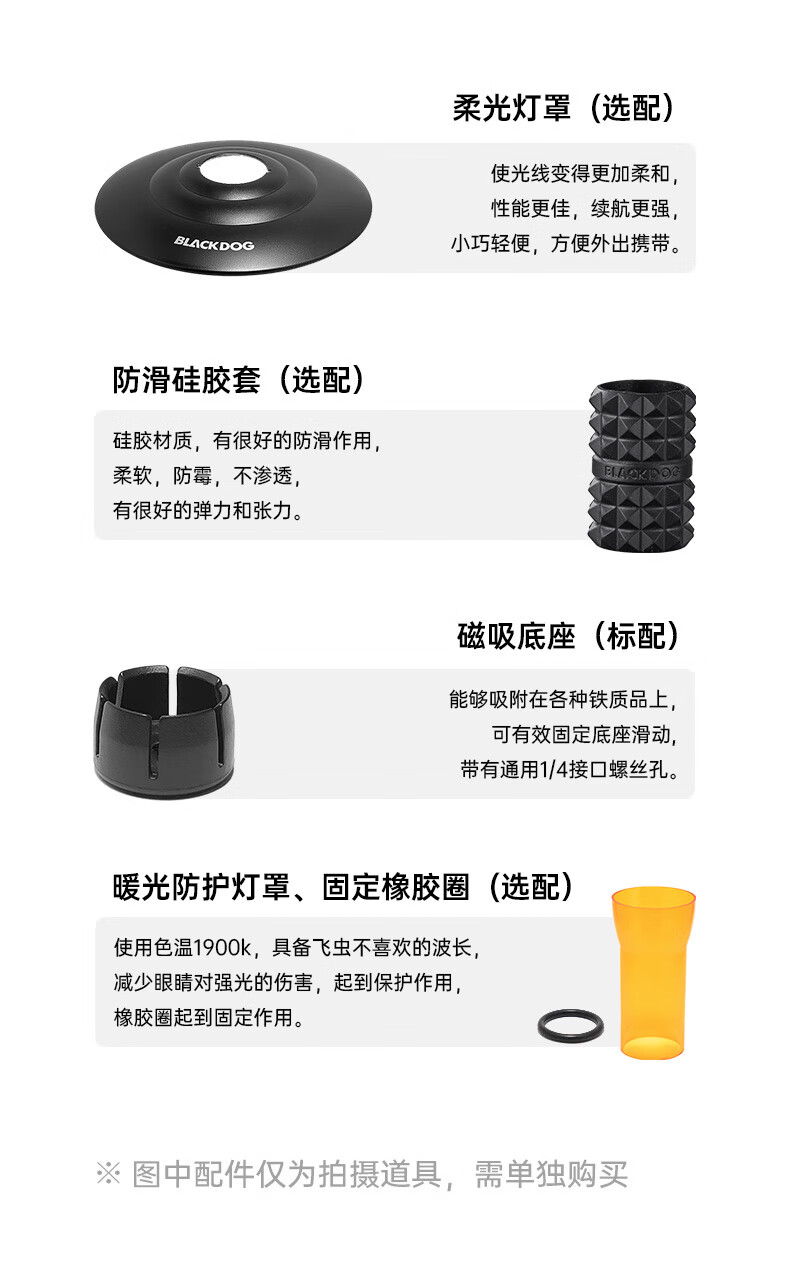 柔光灯罩（选配）

使光线变得更加柔和，
性能更佳，续航更强，
小巧轻便，方便外出携带。

BLACKDOG

防滑硅胶套（选配）

硅胶材质，有很好的防滑作用，
柔软，防霉，不渗透，
有很好的弹力和张力。

BLACKDOG

磁吸底座（标配）

能够吸附在各种铁质品上，
可有效固定底座滑动，
带有通用1/4接口螺丝孔。

暖光防护灯罩、固定橡胶圈（选配）

使用色温1900k，具备飞虫不喜欢的波长，
减少眼睛对强光的伤害，起到保护作用，
橡胶圈起到固定作用。

※ 图中配件仅为拍摄道具，需单独购买